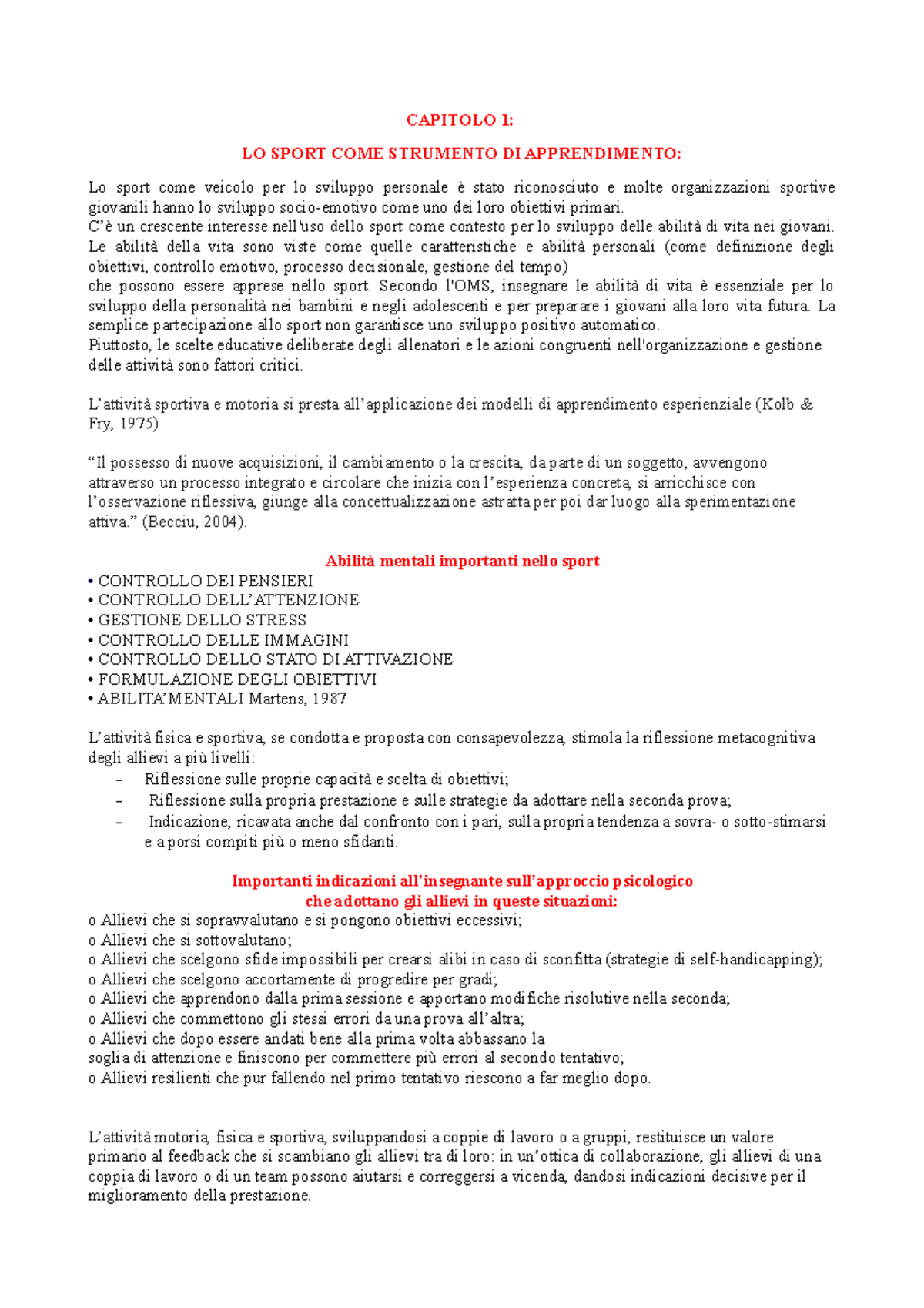 CAPITOLO 1:

LO SPORT COME STRUMENTO DI APPRENDIMENTO:

Lo sport come veicolo per lo sviluppo personale è stato riconosciuto e molte organizzazioni sportive giovanili hanno lo sviluppo socio-emotivo come uno dei loro obiettivi primari.
C'è un crescente interesse nell'uso dello sport come contesto per lo sviluppo delle abilità di vita nei giovani. Le abilità della vita sono viste come quelle caratteristiche e abilità personali (come definizione degli obiettivi, controllo emotivo, processo decisionale, gestione del tempo)
che possono essere apprese nello sport. Secondo l'OMS, insegnare le abilità di vita è essenziale per lo sviluppo della personalità nei bambini e negli adolescenti e per preparare i giovani alla loro vita futura. La semplice partecipazione allo sport non garantisce uno sviluppo positivo automatico.
Piuttosto, le scelte educative deliberate degli allenatori e le azioni congruenti nell'organizzazione e gestione delle attività sono fattori critici.

L'attività sportiva e motoria si presta all'applicazione dei modelli di apprendimento esperienziale (Kolb & Fry, 1975)

"Il possesso di nuove acquisizioni, il cambiamento o la crescita, da parte di un soggetto, avvengono attraverso un processo integrato e circolare che inizia con l'esperienza concreta, si arricchisce con l'osservazione riflessiva, giunge alla concettualizzazione astratta per poi dar luogo alla sperimentazione attiva." (Becciu, 2004).

Abilità mentali importanti nello sport
• CONTROLLO DEI PENSIERI
• CONTROLLO DELL'ATTENZIONE
• GESTIONE DELLO STRESS
• CONTROLLO DELLE IMMAGINI
• CONTROLLO DELLO STATO DI ATTIVAZIONE
• FORMULAZIONE DEGLI OBIETTIVI
• ABILITA' MENTALI Martens, 1987

L'attività fisica e sportiva, se condotta e proposta con consapevolezza, stimola la riflessione metacognitiva degli allievi a più livelli:
– Riflessione sulle proprie capacità e scelta di obiettivi;
– Riflessione sulla propria prestazione e sulle strategie da adottare nella seconda prova;
– Indicazione, ricavata anche dal confronto con i pari, sulla propria tendenza a sovra- o sotto-stimarsi e a porsi compiti più o meno sfidanti.

Importanti indicazioni all'insegnante sull'approccio psicologico che adottano gli allievi in queste situazioni:
o Allievi che si sopravvalutano e si pongono obiettivi eccessivi;
o Allievi che si sottovalutano;
o Allievi che scelgono sfide impossibili per crearsi alibi in caso di sconfitta (strategie di self-handicapping);
o Allievi che scelgono accortamente di progredire per gradi;
o Allievi che apprendono dalla prima sessione e apportano modifiche risolutive nella seconda;
o Allievi che commettono gli stessi errori da una prova all'altra;
o Allievi che dopo essere andati bene alla prima volta abbassano la soglia di attenzione e finiscono per commettere più errori al secondo tentativo;
o Allievi resilienti che pur fallendo nel primo tentativo riescono a far meglio dopo.

L'attività motoria, fisica e sportiva, sviluppandosi a coppie di lavoro o a gruppi, restituisce un valore primario al feedback che si scambiano gli allievi tra di loro: in un'ottica di collaborazione, gli allievi di una coppia di lavoro o di un team possono aiutarsi e correggersi a vicenda, dandosi indicazioni decisive per il miglioramento della prestazione.